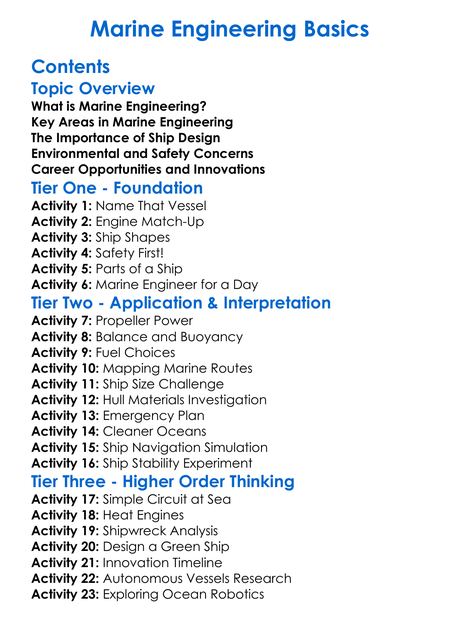 Marine Engineering Basics

Contents

Topic Overview

What is Marine Engineering?
Key Areas in Marine Engineering
The Importance of Ship Design
Environmental and Safety Concerns
Career Opportunities and Innovations

Tier One - Foundation

Activity 1: Name That Vessel
Activity 2: Engine Match-Up
Activity 3: Ship Shapes
Activity 4: Safety First!
Activity 5: Parts of a Ship
Activity 6: Marine Engineer for a Day

Tier Two - Application & Interpretation

Activity 7: Propeller Power
Activity 8: Balance and Buoyancy
Activity 9: Fuel Choices
Activity 10: Mapping Marine Routes
Activity 11: Ship Size Challenge
Activity 12: Hull Materials Investigation
Activity 13: Emergency Plan
Activity 14: Cleaner Oceans
Activity 15: Ship Navigation Simulation
Activity 16: Ship Stability Experiment

Tier Three - Higher Order Thinking

Activity 17: Simple Circuit at Sea
Activity 18: Heat Engines
Activity 19: Shipwreck Analysis
Activity 20: Design a Green Ship
Activity 21: Innovation Timeline
Activity 22: Autonomous Vessels Research
Activity 23: Exploring Ocean Robotics